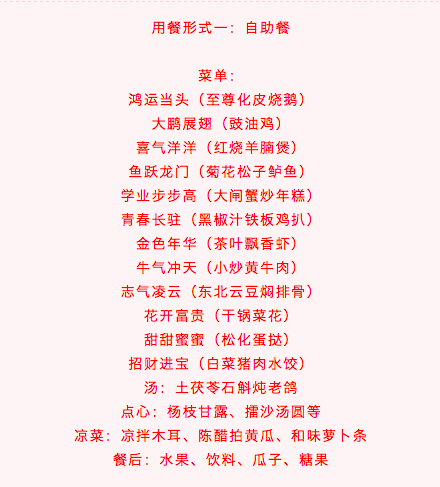 用餐形式一：自助餐

菜单：
鸿运当头（至尊化皮烧鹅）
大鹏展翅（豉油鸡）
喜气洋洋（红烧羊腩煲）
鱼跃龙门（菊花松子鲈鱼）
学业步步高（大闸蟹炒年糕）
青春长驻（黑椒汁铁板鸡扒）
金色年华（茶叶飘香虾）
牛气冲天（小炒黄牛肉）
志气凌云（东北云豆焖排骨）
花开富贵（干锅菜花）
甜甜蜜蜜（松化蛋挞）
招财进宝（白菜猪肉水饺）
汤：土茯苓石斛炖老鸽
点心：杨枝甘露、擂沙汤圆等
凉菜：凉拌木耳、陈醋拍黄瓜、和味萝卜条
餐后：水果、饮料、瓜子、糖果